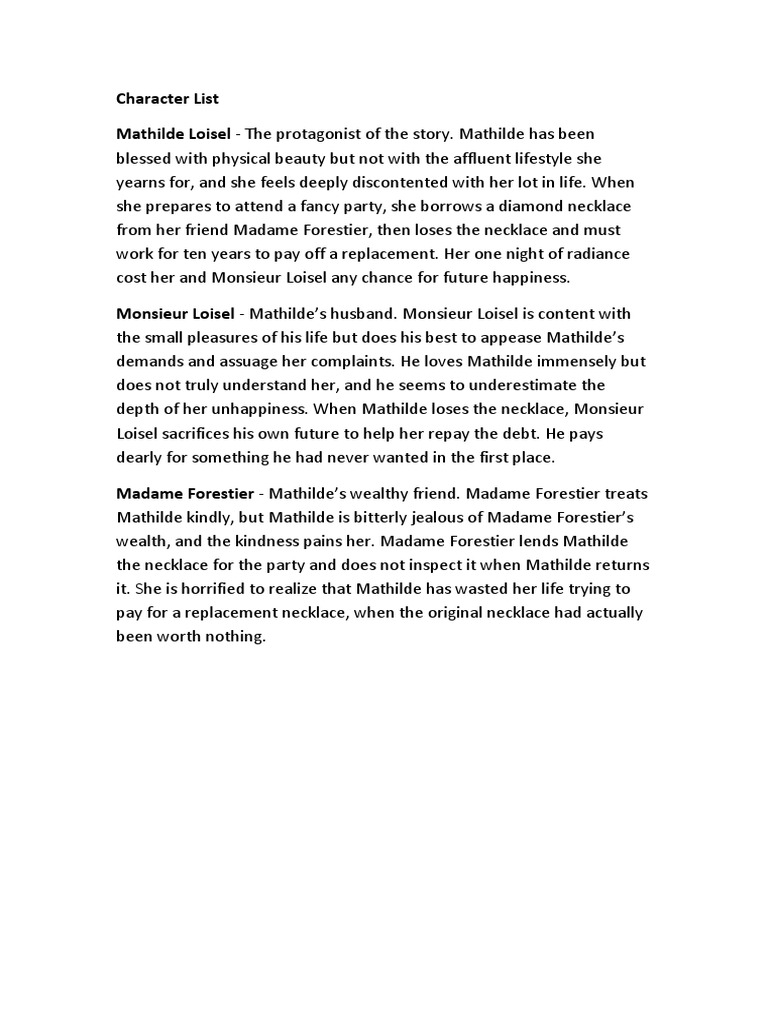 Character List

Mathilde Loisel - The protagonist of the story. Mathilde has been blessed with physical beauty but not with the affluent lifestyle she yearns for, and she feels deeply discontented with her lot in life. When she prepares to attend a fancy party, she borrows a diamond necklace from her friend Madame Forestier, then loses the necklace and must work for ten years to pay off a replacement. Her one night of radiance cost her and Monsieur Loisel any chance for future happiness.

Monsieur Loisel - Mathilde's husband. Monsieur Loisel is content with the small pleasures of his life but does his best to appease Mathilde's demands and assuage her complaints. He loves Mathilde immensely but does not truly understand her, and he seems to underestimate the depth of her unhappiness. When Mathilde loses the necklace, Monsieur Loisel sacrifices his own future to help her repay the debt. He pays dearly for something he had never wanted in the first place.

Madame Forestier - Mathilde's wealthy friend. Madame Forestier treats Mathilde kindly, but Mathilde is bitterly jealous of Madame Forestier's wealth, and the kindness pains her. Madame Forestier lends Mathilde the necklace for the party and does not inspect it when Mathilde returns it. She is horrified to realize that Mathilde has wasted her life trying to pay for a replacement necklace, when the original necklace had actually been worth nothing.